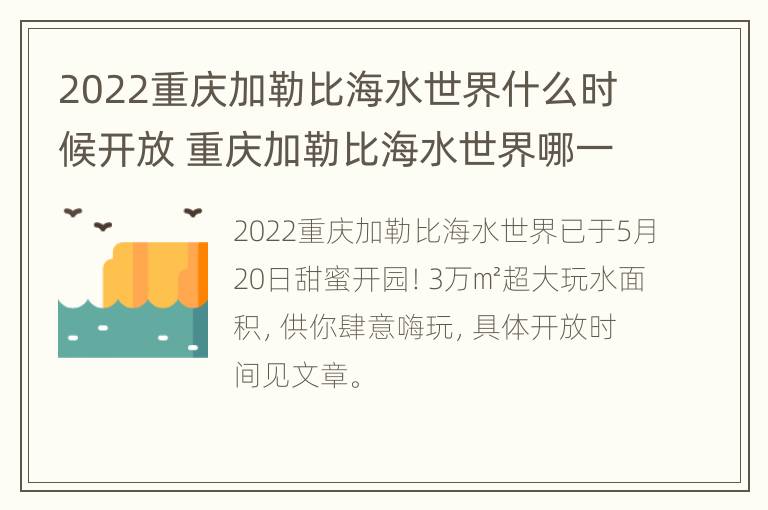 2022重庆加勒比海水世界什么时候开放 重庆加勒比海水世界哪一

2022重庆加勒比海水世界已于5月20日甜蜜开园! 3万㎡超大玩水面积, 供你肆意嗨玩, 具体开放时间见文章。